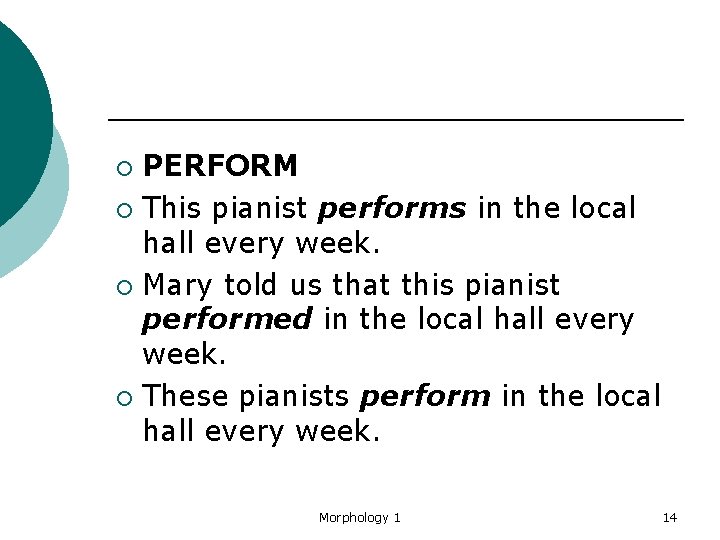 • PERFORM

• This pianist performs in the local hall every week.

• Mary told us that this pianist performed in the local hall every week.

• These pianists perform in the local hall every week.

Morphology 1

14